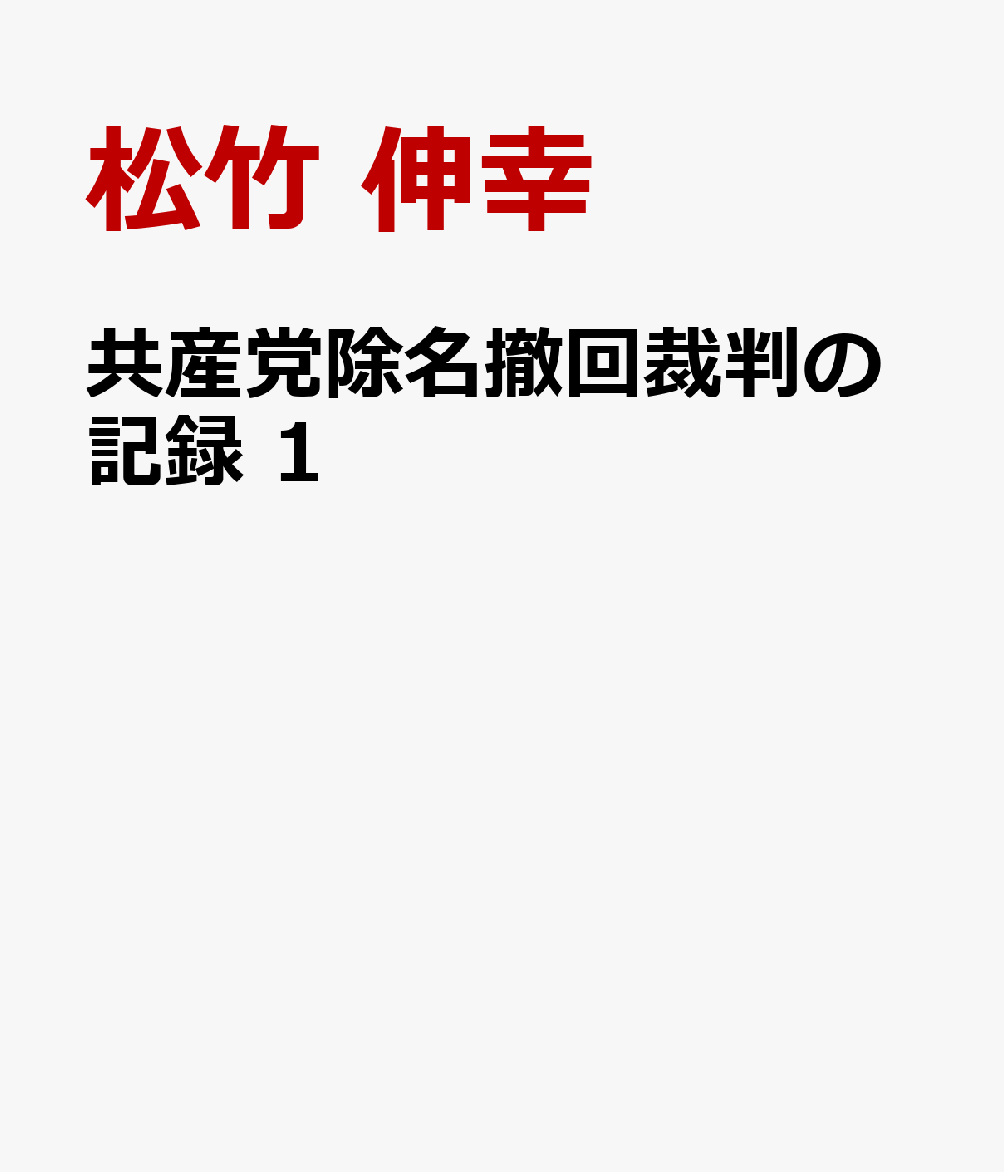 松竹 伸幸

共産党除名撤回裁判の記録 1